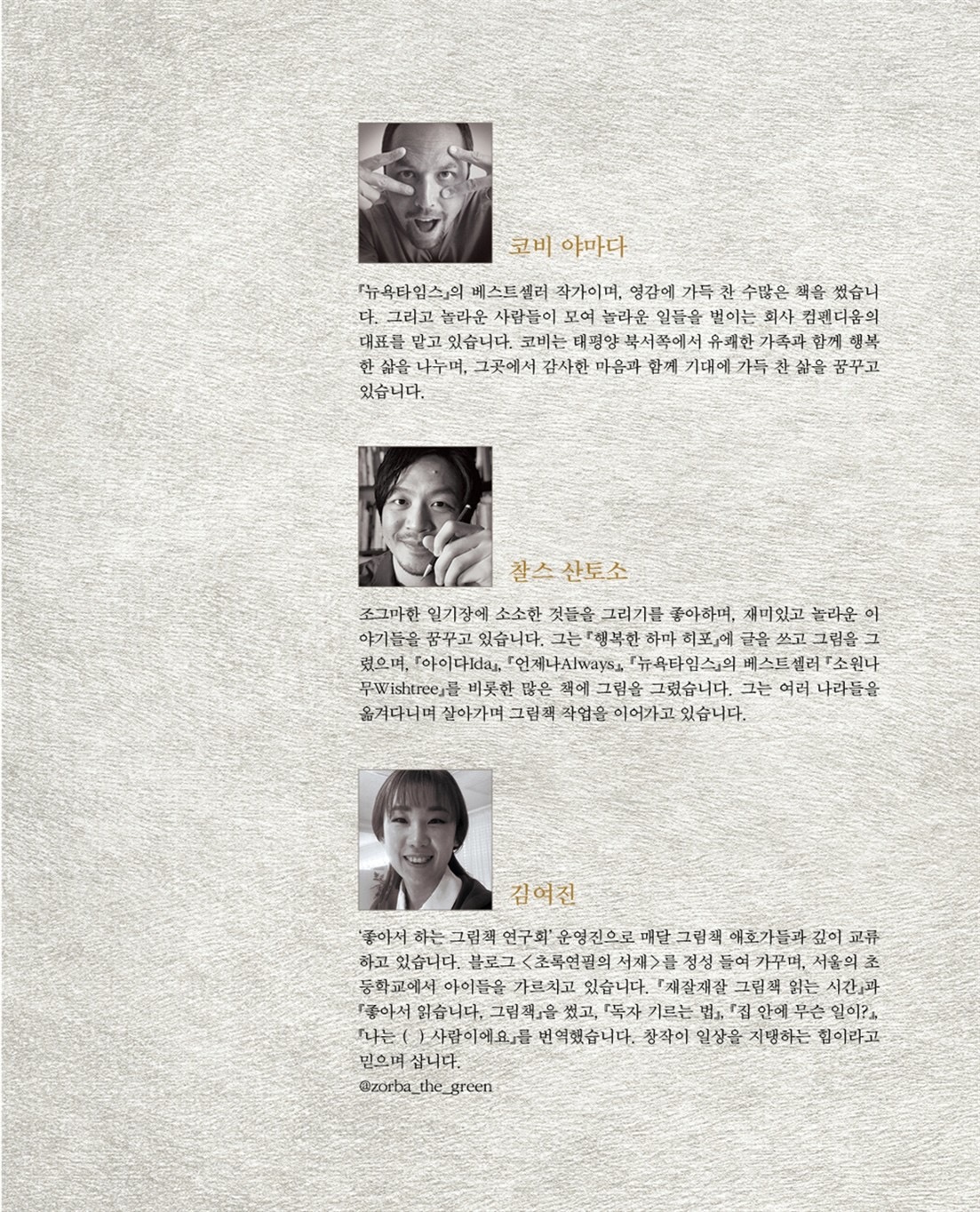 코비 야마다

『뉴욕타임스』의 베스트셀러 작가이며, 영감에 가득 찬 수많은 책을 썼습니다. 그리고 놀라운 사람들이 모여 놀라운 일들을 벌이는 회사 컴펜디움의 대표를 맡고 있습니다. 코비는 태평양 북서쪽에서 유쾌한 가족과 함께 행복한 삶을 나누며, 그곳에서 감사한 마음과 함께 기대에 가득 찬 삶을 꿈꾸고 있습니다.

찰스 산토소

조그마한 일기장에 소소한 것들을 그리기를 좋아하며, 재미있고 놀라운 이야기들을 꿈꾸고 있습니다. 그는 『행복한 하마 히포』에 글을 쓰고 그림을 그렸으며, 『아이다Ida』, 『언제나Always』, 『뉴욕타임스』의 베스트셀러 『소원나무Wishtree』를 비롯한 많은 책에 그림을 그렸습니다. 그는 여러 나라들을 옮겨다니며 살아가며 그림책 작업을 이어가고 있습니다.

김여진

'좋아서 하는 그림책 연구회' 운영진으로 매달 그림책 애호가들과 깊이 교류하고 있습니다. 블로그 <초록연필의 서재>를 정성 들여 가꾸며, 서울의 초등학교에서 아이들을 가르치고 있습니다. 『재잘재잘 그림책 읽는 시간』과 『좋아서 읽습니다, 그림책』을 썼고, 『독자 기르는 법』, 『집 안에 무슨 일이?』, 『나는 ( ) 사람이에요』를 번역했습니다. 창작이 일상을 지탱하는 힘이라고 믿으며 삽니다.
@zorba_the_green